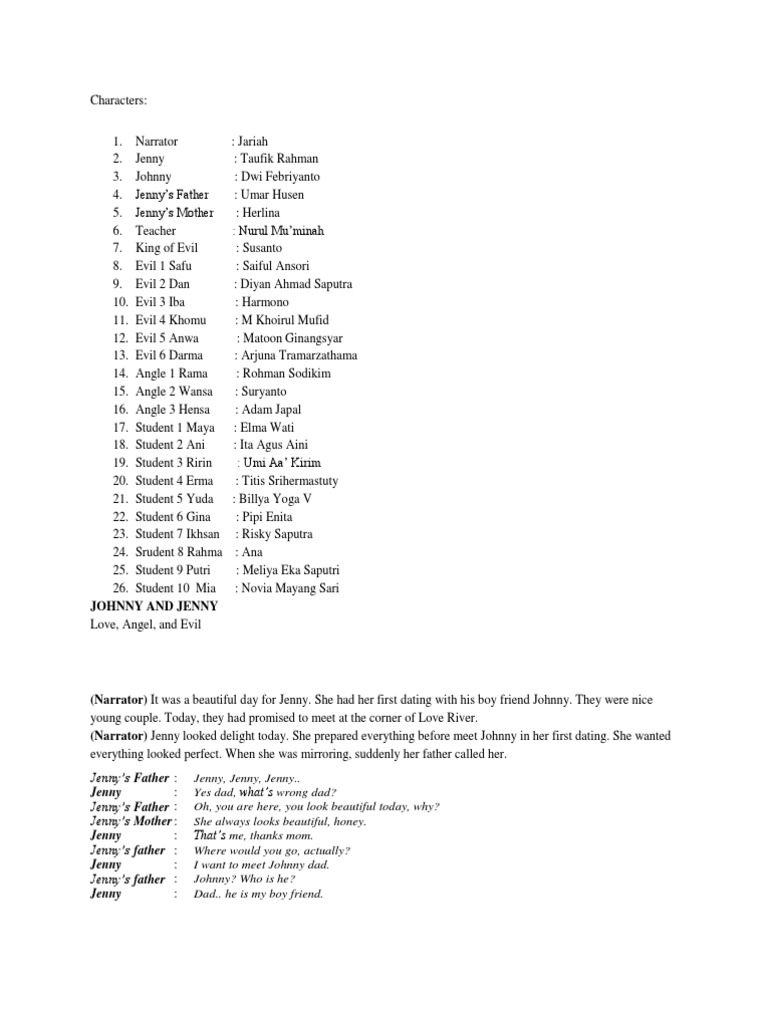 Characters:

1. Narrator : Jariah
2. Jenny : Taufik Rahman
3. Johnny : Dwi Febriyanto
4. Jenny's Father : Umar Husen
5. Jenny's Mother : Herlina
6. Teacher : Nurul Mu'minah
7. King of Evil : Susanto
8. Evil 1 Safu : Saiful Ansori
9. Evil 2 Dan : Diyan Ahmad Saputra
10. Evil 3 Iba : Harmono
11. Evil 4 Khomu : M Khoirul Mufid
12. Evil 5 Anwa : Matoon Ginangsyar
13. Evil 6 Darma : Arjuna Tramarzathama
14. Angle 1 Rama : Rohman Sodikim
15. Angle 2 Wansa : Suryanto
16. Angle 3 Hensa : Adam Japal
17. Student 1 Maya : Elma Wati
18. Student 2 Ani : Ita Agus Aini
19. Student 3 Ririn : Umi Aa' Kirim
20. Student 4 Erma : Titis Srihermastuty
21. Student 5 Yuda : Billya Yoga V
22. Student 6 Gina : Pipi Enita
23. Student 7 Ikhsan : Risky Saputra
24. Srudent 8 Rahma : Ana
25. Student 9 Putri : Meliya Eka Saputri
26. Student 10 Mia : Novia Mayang Sari

JOHNNY AND JENNY
Love, Angel, and Evil

(Narrator) It was a beautiful day for Jenny. She had her first dating with his boy friend Johnny. They were nice young couple. Today, they had promised to meet at the corner of Love River.
(Narrator) Jenny looked delight today. She prepared everything before meet Johnny in her first dating. She wanted everything looked perfect. When she was mirroring, suddenly her father called her.

Jenny's Father : Jenny, Jenny, Jenny..
Jenny : Yes dad, what's wrong dad?
Jenny's Father : Oh, you are here, you look beautiful today, why?
Jenny's Mother : She always looks beautiful, honey.
Jenny : That's me, thanks mom.
Jenny's father : Where would you go, actually?
Jenny : I want to meet Johnny dad.
Jenny's father : Johnny? Who is he?
Jenny : Dad.. he is my boy friend.